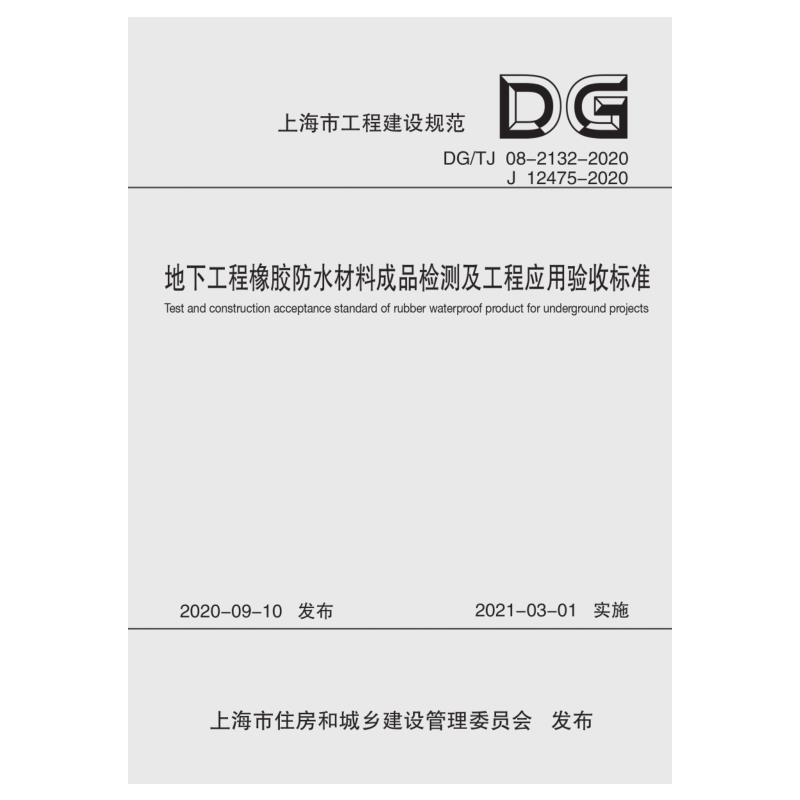 上海市工程建设规范

DG

DG/TJ 08-2132-2020
J 12475-2020

地下工程橡胶防水材料成品检测及工程应用验收标准

Test and construction acceptance standard of rubber waterproof product for underground projects

2020-09-10 发布

2021-03-01 实施

上海市住房和城乡建设管理委员会 发布